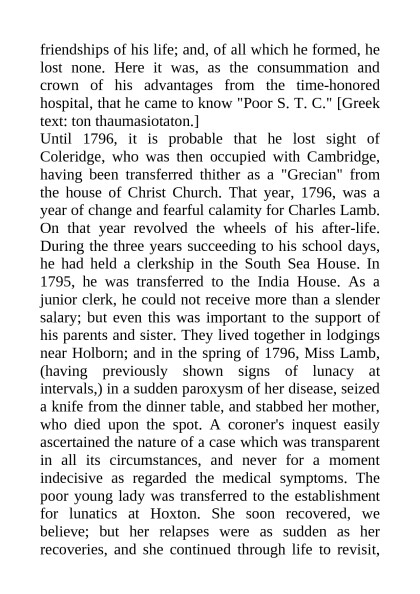 friendships of his life; and, of all which he formed, he lost none. Here it was, as the consummation and crown of his advantages from the time-honored hospital, that he came to know "Poor S. T. C." [Greek text: ton thaumasiotaton.]
Until 1796, it is probable that he lost sight of Coleridge, who was then occupied with Cambridge, having been transferred thither as a "Grecian" from the house of Christ Church. That year, 1796, was a year of change and fearful calamity for Charles Lamb. On that year revolved the wheels of his after-life. During the three years succeeding to his school days, he had held a clerkship in the South Sea House. In 1795, he was transferred to the India House. As a junior clerk, he could not receive more than a slender salary; but even this was important to the support of his parents and sister. They lived together in lodgings near Holborn; and in the spring of 1796, Miss Lamb, (having previously shown signs of lunacy at intervals,) in a sudden paroxysm of her disease, seized a knife from the dinner table, and stabbed her mother, who died upon the spot. A coroner's inquest easily ascertained the nature of a case which was transparent in all its circumstances, and never for a moment indecisive as regarded the medical symptoms. The poor young lady was transferred to the establishment for lunatics at Hoxton. She soon recovered, we believe; but her relapses were as sudden as her recoveries, and she continued through life to revisit,